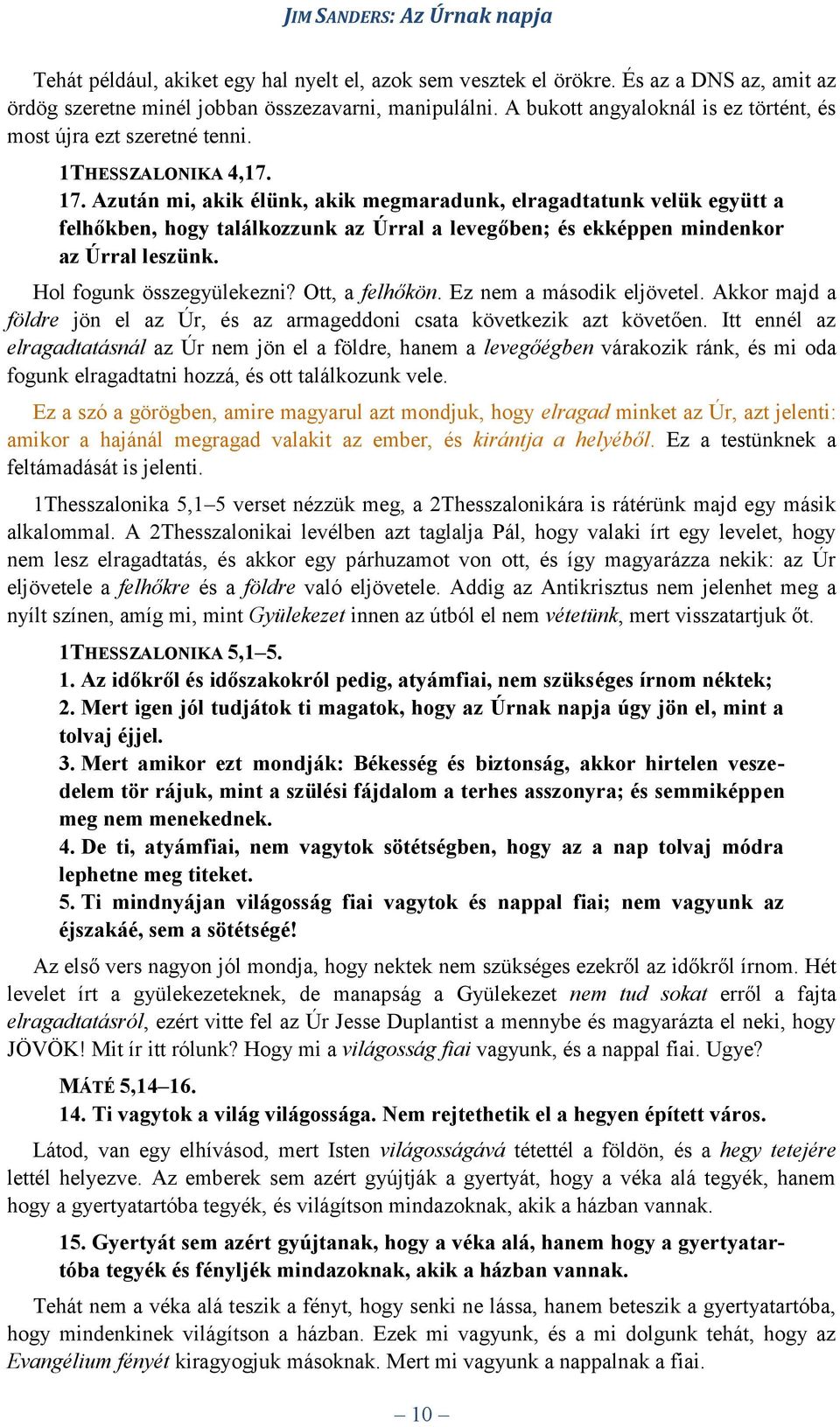 JIM SANDERS: Az Úrnak napja

Tehát például, akiket egy hal nyelt el, azok sem vesztek el örökre. És az a DNS az, amit az ördög szeretne minél jobban összezavarni, manipulálni. A bukott angyaloknál is ez történt, és most újra ezt szeretné tenni.

1THESSZALONIKA 4,17.
17. Azután mi, akik élünk, akik megmaradunk, elragadtatunk velük együtt a felhőkben, hogy találkozzunk az Úrral a levegőben; és ekképpen mindenkor az Úrral leszünk.

Hol fogunk összegyülekezni? Ott, a felhőkön. Ez nem a második eljövetel. Akkor majd a földre jön el az Úr, és az armageddoni csata következik azt követően. Itt ennél az elragadtatásnál az Úr nem jön el a földre, hanem a levegőégben várakozik ránk, és mi oda fogunk elragadtatni hozzá, és ott találkozunk vele.

Ez a szó a görögben, amire magyarul azt mondjuk, hogy elragad minket az Úr, azt jelenti: amikor a hajánál megragad valakit az ember, és kirántja a helyéből. Ez a testünknek a feltámadását is jelenti.

1Thesszalonika 5,1–5 verset nézzük meg, a 2Thesszalonikára is rátérünk majd egy másik alkalommal. A 2Thesszalonikai levélben azt taglalja Pál, hogy valaki írt egy levelet, hogy nem lesz elragadtatás, és akkor egy párhuzamot von ott, és így magyarázza nekik: az Úr eljövetele a felhőkre és a földre való eljövetele. Addig az Antikrisztus nem jelenhet meg a nyílt színen, amíg mi, mint Gyülekezet innen az útból el nem vétetünk, mert visszatartjuk őt.

1THESSZALONIKA 5,1–5.
1. Az időkről és időszakokról pedig, atyámfiai, nem szükséges írnom néktek;
2. Mert igen jól tudjátok ti magatok, hogy az Úrnak napja úgy jön el, mint a tolvaj éjjel.
3. Mert amikor ezt mondják: Békesség és biztonság, akkor hirtelen veszedelem tör rájuk, mint a szülési fájdalom a terhes asszonyra; és semmiképpen meg nem menekednek.
4. De ti, atyámfiai, nem vagytok sötétségben, hogy az a nap tolvaj módra lephetne meg titeket.
5. Ti mindnyájan világosság fiai vagytok és nappal fiai; nem vagyunk az éjszakáé, sem a sötétségé!

Az első vers nagyon jól mondja, hogy nektek nem szükséges ezekről az időkről írnom. Hét levelet írt a gyülekezeteknek, de manapság a Gyülekezet nem tud sokat erről a fajta elragadtatásról, ezért vitte fel az Úr Jesse Duplantist a mennybe és magyarázta el neki, hogy JÖVÖK! Mit ír itt rólunk? Hogy mi a világosság fiai vagyunk, és a nappal fiai. Ugye?

MÁTÉ 5,14–16.
14. Ti vagytok a világ világossága. Nem rejtethetik el a hegyen épített város.

Látod, van egy elhívásod, mert Isten világosságává tétettél a földön, és a hegy tetejére lettél helyezve. Az emberek sem azért gyújtják a gyertyát, hogy a véka alá tegyék, hanem hogy a gyertyatartóba tegyék, és világítson mindazoknak, akik a házban vannak.

15. Gyertyát sem azért gyújtanak, hogy a véka alá, hanem hogy a gyertyatartóba tegyék és fényljék mindazoknak, akik a házban vannak.

Tehát nem a véka alá teszik a fényt, hogy senki ne lássa, hanem beteszik a gyertyatartóba, hogy mindenkinek világítson a házban. Ezek mi vagyunk, és a mi dolgunk tehát, hogy az Evangélium fényét kiragyogjuk másoknak. Mert mi vagyunk a nappalnak a fiai.

– 10 –